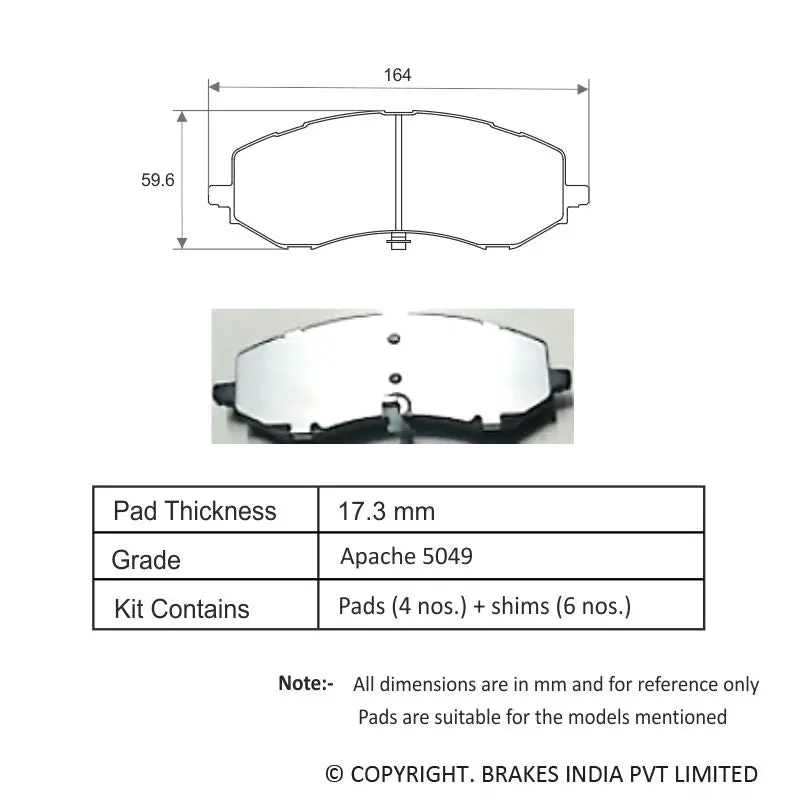 164

59.6

| Pad Thickness | 17.3 mm |
|---|---|
| Grade | Apache 5049 |
| Kit Contains | Pads (4 nos.) + shims (6 nos.) |

Note:- All dimensions are in mm and for reference only
Pads are suitable for the models mentioned

© COPYRIGHT. BRAKES INDIA PVT LIMITED